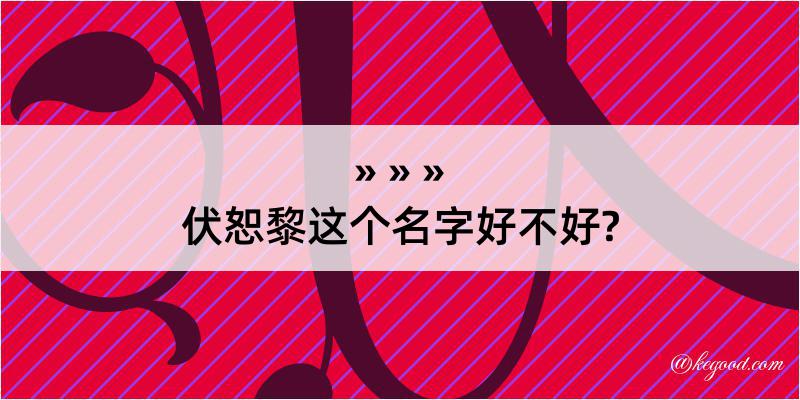 » » »
伏恕黎这个名字好不好?

@kegood.com